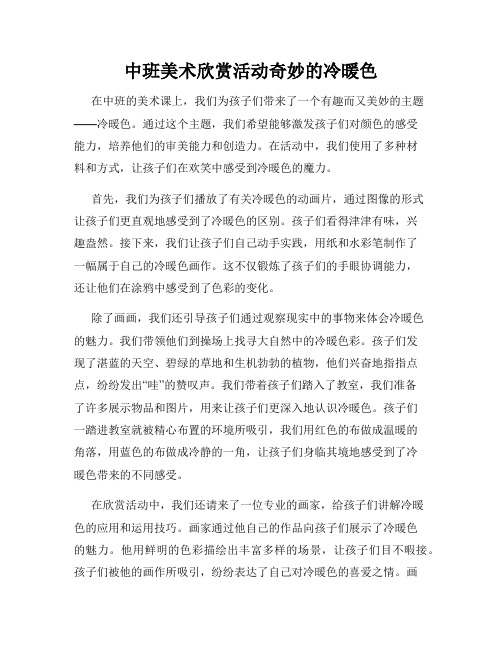 中班美术欣赏活动奇妙的冷暖色

在中班的美术课上，我们为孩子们带来了一个有趣而又美妙的主题——冷暖色。通过这个主题，我们希望能够激发孩子们对颜色的感受能力，培养他们的审美能力和创造力。在活动中，我们使用了多种材料和方式，让孩子们在欢笑中感受到冷暖色的魔力。

首先，我们为孩子们播放了有关冷暖色的动画片，通过图像的形式让孩子们更直观地感受到了冷暖色的区别。孩子们看得津津有味，兴趣盎然。接下来，我们让孩子们自己动手实践，用纸和水彩笔制作了一幅属于自己的冷暖色画作。这不仅锻炼了孩子们的手眼协调能力，还让他们在涂鸦中感受到了色彩的变化。

除了画画，我们还引导孩子们通过观察现实中的事物来体会冷暖色的魅力。我们带领他们到操场上找寻大自然中的冷暖色彩。孩子们发现了湛蓝的天空、碧绿的草地和生机勃勃的植物，他们兴奋地指指点点，纷纷发出“哇”的赞叹声。我们带着孩子们踏入了教室，我们准备了许多展示物品和图片，用来让孩子们更深入地认识冷暖色。孩子们一踏进教室就被精心布置的环境所吸引，我们用红色的布做成温暖的角落，用蓝色的布做成冷静的一角，让孩子们身临其境地感受到了冷暖色带来的不同感受。

在欣赏活动中，我们还请来了一位专业的画家，给孩子们讲解冷暖色的应用和运用技巧。画家通过他自己的作品向孩子们展示了冷暖色的魅力。他用鲜明的色彩描绘出丰富多样的场景，让孩子们目不暇接。孩子们被他的画作所吸引，纷纷表达了自己对冷暖色的喜爱之情。画